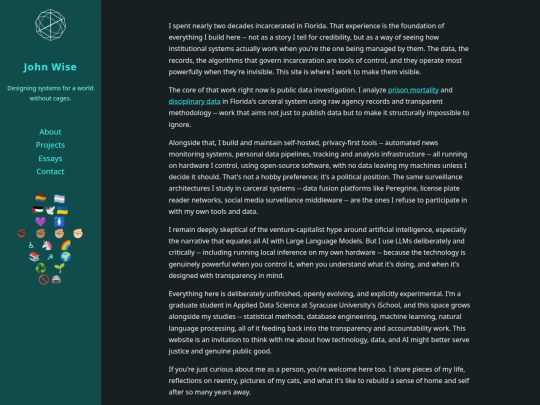 John Wise

Designing systems for a world without cages.

About
Projects
Essays
Contact

I spent nearly two decades incarcerated in Florida. That experience is the foundation of everything I build here -- not as a story I tell for credibility, but as a way of seeing how institutional systems actually work when you're the one being managed by them. The data, the records, the algorithms that govern incarceration are tools of control, and they operate most powerfully when they're invisible. This site is where I work to make them visible.

The core of that work right now is public data investigation. I analyze prison mortality and disciplinary data in Florida's carceral system using raw agency records and transparent methodology -- work that aims not just to publish data but to make it structurally impossible to ignore.

Alongside that, I build and maintain self-hosted, privacy-first tools -- automated news monitoring systems, personal data pipelines, tracking and analysis infrastructure -- all running on hardware I control, using open-source software, with no data leaving my machines unless I decide it should. That's not a hobby preference; it's a political position. The same surveillance architectures I study in carceral systems -- data fusion platforms like Peregrine, license plate reader networks, social media surveillance middleware -- are the ones I refuse to participate in with my own tools and data.

I remain deeply skeptical of the venture-capitalist hype around artificial intelligence, especially the narrative that equates all AI with Large Language Models. But I use LLMs deliberately and critically -- including running local inference on my own hardware -- because the technology is genuinely powerful when you control it, when you understand what it's doing, and when it's designed with transparency in mind.

Everything here is deliberately unfinished, openly evolving, and explicitly experimental. I'm a graduate student in Applied Data Science at Syracuse University's iSchool, and this space grows alongside my studies -- statistical methods, database engineering, machine learning, natural language processing, all of it feeding back into the transparency and accountability work. This website is an invitation to think with me about how technology, data, and AI might better serve justice and genuine public good.

If you're just curious about me as a person, you're welcome here too. I share pieces of my life, reflections on reentry, pictures of my cats, and what it's like to rebuild a sense of home and self after so many years away.